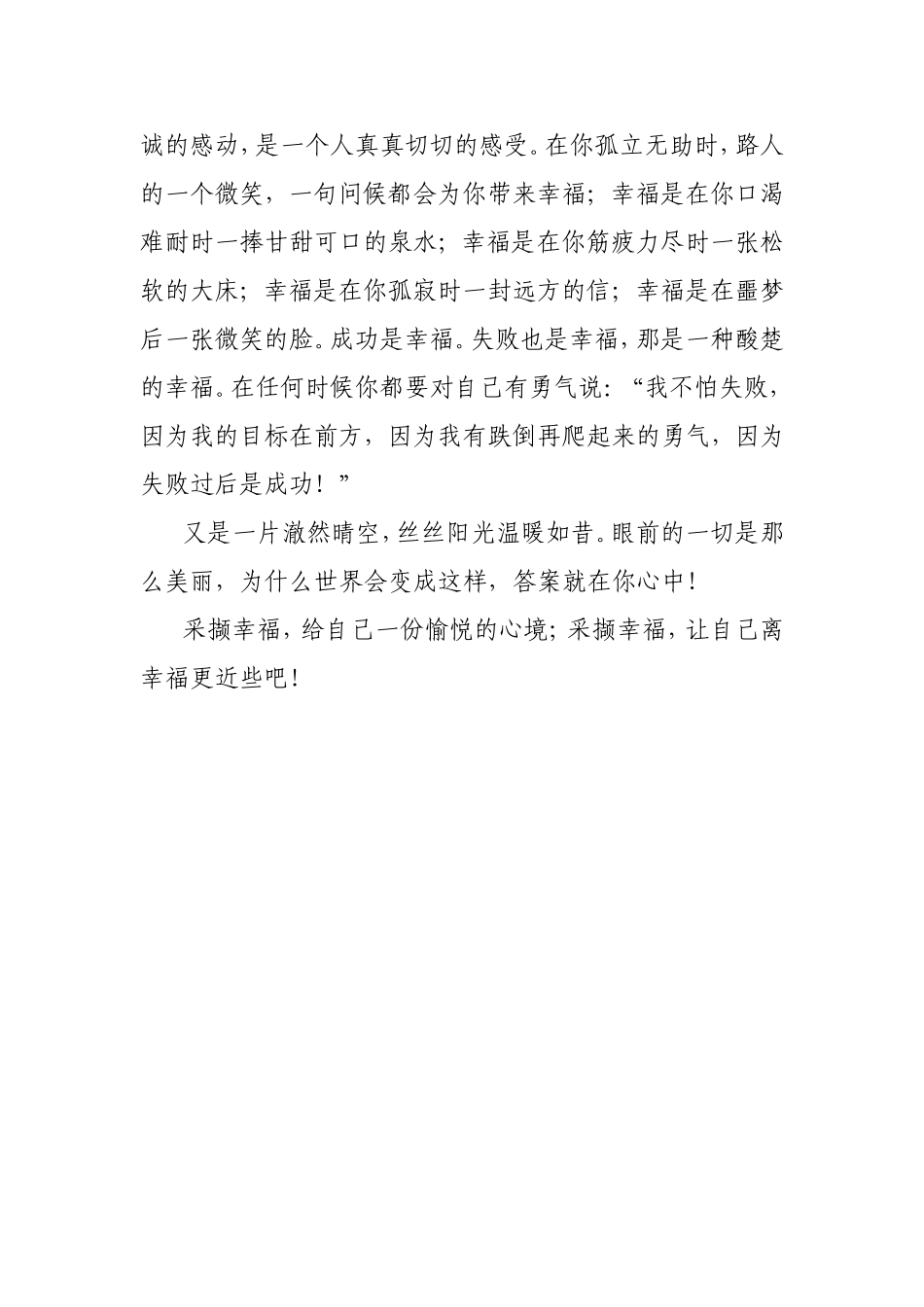 诚的感动，是一个人真真切切的感受。在你孤立无助时，路人的一个微笑，一句问候都会为你带来幸福；幸福是在你口渴难耐时一捧甘甜可口的泉水；幸福是在你筋疲力尽时一张松软的大床；幸福是在你孤寂时一封远方的信；幸福是在噩梦后一张微笑的脸。成功是幸福。失败也是幸福，那是一种酸楚的幸福。在任何时候你都要对自己有勇气说：“我不怕失败，因为我的目标在前方，因为我有跌倒再爬起来的勇气，因为失败过后是成功！”

又是一片澈然晴空，丝丝阳光温暖如昔。眼前的一切是那么美丽，为什么世界会变成这样，答案就在你心中！

采撷幸福，给自己一份愉悦的心境；采撷幸福，让自己离幸福更近些吧！